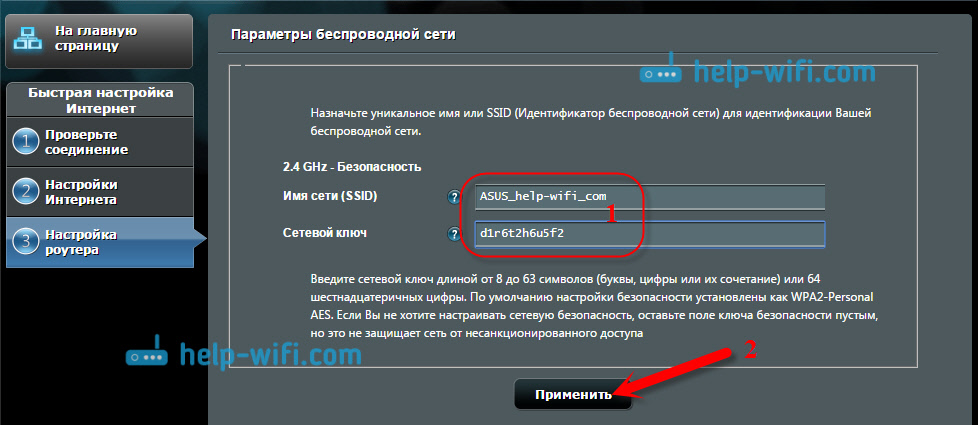 На главную страницу

Быстрая настройка Интернет

1 Проверьте соединение

2 Настройки Интернета

3 Настройка роутера

Параметры беспроводной сети

help-wifi.com

Назначьте уникальное имя или SSID (Идентификатор беспроводной сети) для идентификации Вашей беспроводной сети.

2.4 GHz - Безопасность

Имя сети (SSID) ? ASUS_help-wifi_com

1

Сетевой ключ ? d1r6t2h6u5f2

Введите сетевой ключ длиной от 8 до 63 символов (буквы, цифры или их сочетание) или 64 шестнадцатеричных цифры. По умолчанию настройки безопасности установлены как WPA2-Personal AES. Если Вы не хотите настраивать сетевую безопасность, оставьте поле ключа безопасности пустым, но это не защищает сеть от несанкционированного доступа

help-wifi.com

2

Применить